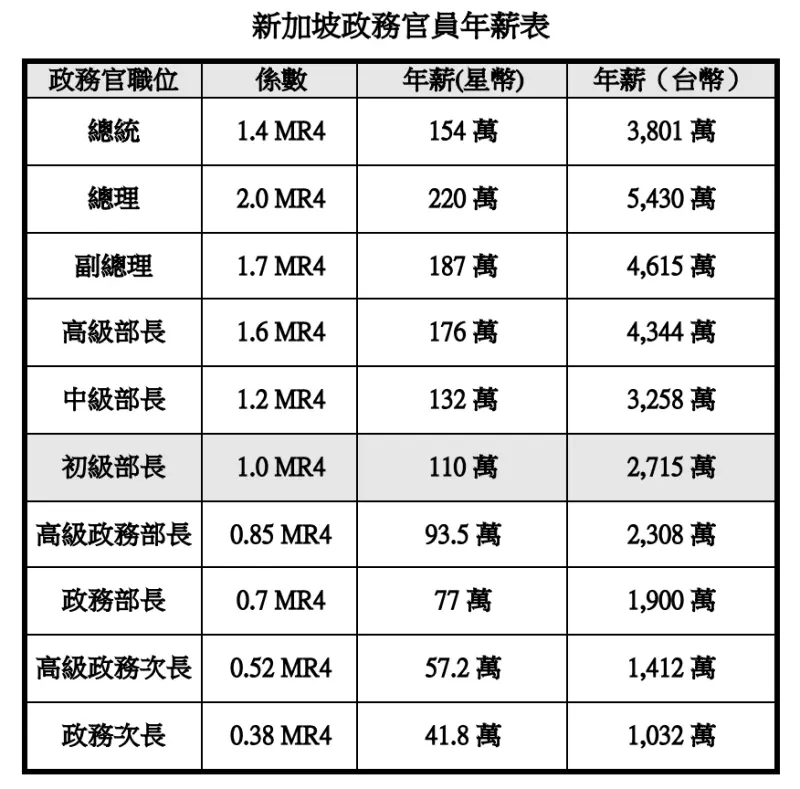 新加坡政務官員年薪表

| 政務官職位 | 係數 | 年薪(星幣) | 年薪（台幣） |
|---|---|---|---|
| 總統 | 1.4 MR4 | 154 萬 | 3,801 萬 |
| 總理 | 2.0 MR4 | 220 萬 | 5,430 萬 |
| 副總理 | 1.7 MR4 | 187 萬 | 4,615 萬 |
| 高級部長 | 1.6 MR4 | 176 萬 | 4,344 萬 |
| 中級部長 | 1.2 MR4 | 132 萬 | 3,258 萬 |
| 初級部長 | 1.0 MR4 | 110 萬 | 2,715 萬 |
| 高級政務部長 | 0.85 MR4 | 93.5 萬 | 2,308 萬 |
| 政務部長 | 0.7 MR4 | 77 萬 | 1,900 萬 |
| 高級政務次長 | 0.52 MR4 | 57.2 萬 | 1,412 萬 |
| 政務次長 | 0.38 MR4 | 41.8 萬 | 1,032 萬 |